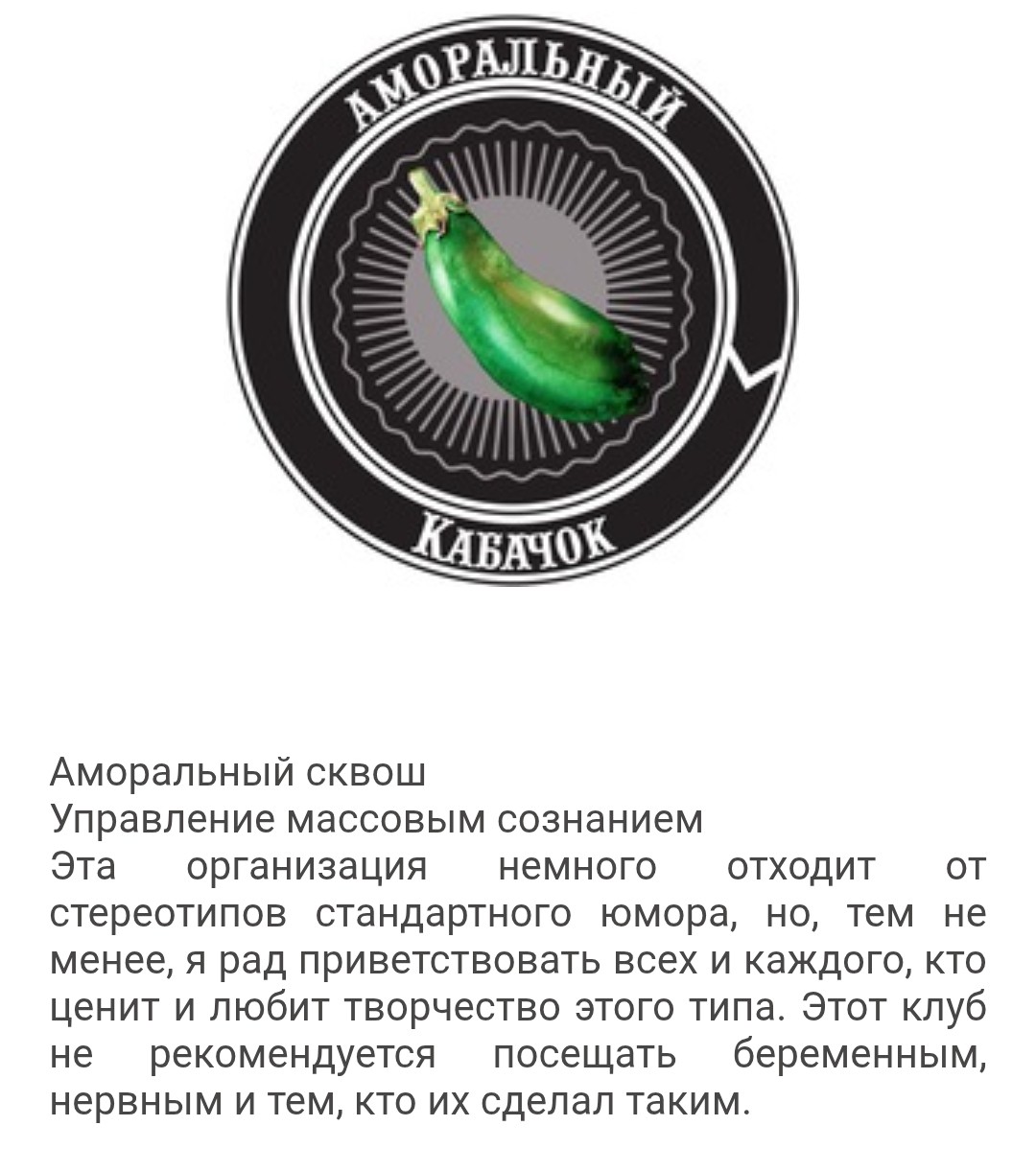 АМОРАЛЬНЫЙ
КАБАЧОК

Аморальный сквош
Управление массовым сознанием
Эта организация немного отходит от стереотипов стандартного юмора, но, тем не менее, я рад приветствовать всех и каждого, кто ценит и любит творчество этого типа. Этот клуб не рекомендуется посещать беременным, нервным и тем, кто их сделал таким.